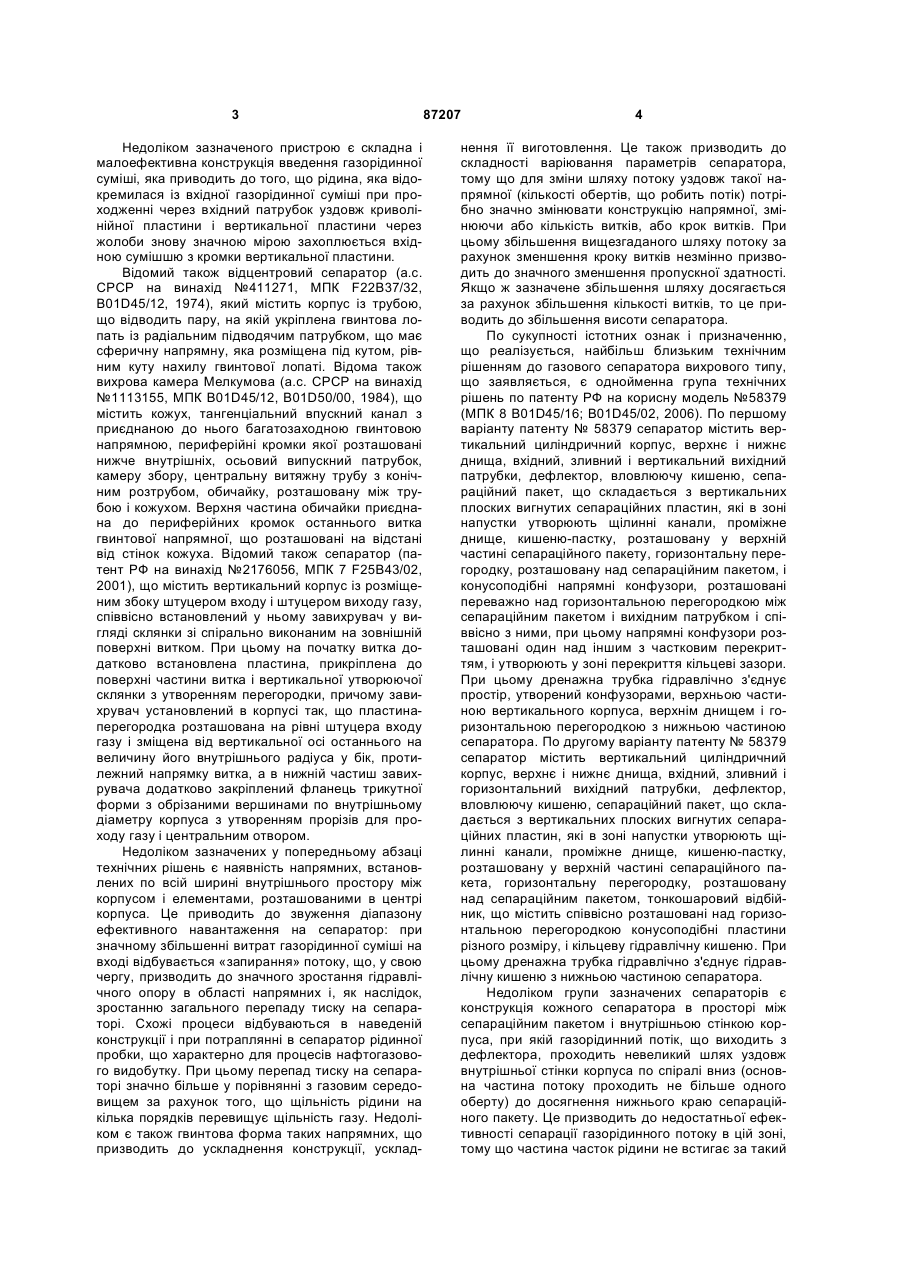 3 87207 4

Недоліком зазначеного пристрою є складна і малоефективна конструкція введення газорідинної суміші, яка приводить до того, що рідина, яка відокремилася із вхідної газорідинної суміші при проходженні через вхідний патрубок уздовж криволінійної пластини і вертикальної пластини через жолоби знову значною мірою захоплюється вхідною сумішшю з кромки вертикальної пластини.

Відомий також відцентровий сепаратор (а.с. СРСР на винахід №411271, МПК F22B37/32, B01D45/12, 1974), який містить корпус із трубою, що відводить пару, на якій укріплена гвинтова лопать із радіальним підводячим патрубком, що має сферичну напрямну, яка розміщена під кутом, рівним куту нахилу гвинтової лопаті. Відома також вихрова камера Мелкумова (а.с. СРСР на винахід №1113155, МПК B01D45/12, B01D50/00, 1984), що містить кожух, тангенціальний впускний канал з приєднаною до нього багатозаходною гвинтовою напрямною, периферійні кромки якої розташовані нижче внутрішніх, осьовий випускний патрубок, камеру збору, центральну витяжну трубу з конічним розтрубом, обичайку, розташовану між трубою і кожухом. Верхня частина обичайки приєднана до периферійних кромок останнього витка гвинтової напрямної, що розташовані на відстані від стінок кожуха. Відомий також сепаратор (патент РФ на винахід №2176056, МПК 7 F25B43/02, 2001), що містить вертикальний корпус із розміщеним збоку штуцером входу і штуцером виходу газу, співвісно встановлений у ньому завихрувач у вигляді склянки зі спірально виконаним на зовнішній поверхні витком. При цьому на початку витка додатково встановлена пластина, прикріплена до поверхні частини витка і вертикальної утворюючої склянки з утворенням перегородки, причому завихрувач установлений в корпусі так, що пластина-перегородка розташована на рівні штуцера входу газу і зміщена від вертикальної осі останнього на величину його внутрішнього радіуса у бік, протилежний напрямку витка, а в нижній частиш завихрувача додатково закріплений фланець трикутної форми з обрізаними вершинами по внутрішньому діаметру корпуса з утворенням прорізів для проходу газу і центральним отвором.

Недоліком зазначених у попередньому абзаці технічних рішень є наявність напрямних, встановлених по всій ширині внутрішнього простору між корпусом і елементами, розташованими в центрі корпуса. Це приводить до звуження діапазону ефективного навантаження на сепаратор: при значному збільшенні витрат газорідинної суміші на вході відбувається «запирання» потоку, що, у свою чергу, призводить до значного зростання гідравлічного опору в області напрямних і, як наслідок, зростанню загального перепаду тиску на сепараторі. Схожі процеси відбуваються в наведеній конструкції і при потраплянні в сепаратор рідинної пробки, що характерно для процесів нафтогазового видобутку. При цьому перепад тиску на сепараторі значно більше у порівнянні з газовим середовищем за рахунок того, що щільність рідини на кілька порядків перевищує щільність газу. Недоліком є також гвинтова форма таких напрямних, що призводить до ускладнення конструкції, ускладнення її виготовлення. Це також призводить до складності варіювання параметрів сепаратора, тому що для зміни шляху потоку уздовж такої напрямної (кількості обертів, що робить потік) потрібно значно змінювати конструкцію напрямної, змінюючи або кількість витків, або крок витків. При цьому збільшення вищезгаданого шляху потоку за рахунок зменшення кроку витків незмінно призводить до значного зменшення пропускної здатності. Якщо ж зазначене збільшення шляху досягається за рахунок збільшення кількості витків, то це приводить до збільшення висоти сепаратора.

По сукупності істотних ознак і призначенню, що реалізується, найбільш близьким технічним рішенням до газового сепаратора вихрового типу, що заявляється, є однойменна група технічних рішень по патенту РФ на корисну модель №58379 (МПК 8 B01D45/16; B01D45/02, 2006). По першому варіанту патенту № 58379 сепаратор містить вертикальний циліндричний корпус, верхнє і нижнє днища, вхідний, зливний і вертикальний вихідний патрубки, дефлектор, вловлюючу кишеню, сепараційний пакет, що складається з вертикальних плоских вигнутих сепараційних пластин, які в зоні напустки утворюють щілинні канали, проміжне днище, кишеню-пастку, розташовану у верхній частині сепараційного пакету, горизонтальну перегородку, розташовану над сепараційним пакетом, і конусоподібні напрямні конфузори, розташовані переважно над горизонтальною перегородкою між сепараційним пакетом і вихідним патрубком і співвісно з ними, при цьому напрямні конфузори розташовані один над іншим з частковим перекриттям, і утворюють у зоні перекриття кільцеві зазори. При цьому дренажна трубка гідравлічно з'єднує простір, утворений конфузорами, верхньою частиною вертикального корпуса, верхнім днищем і горизонтальною перегородкою з нижньою частиною сепаратора. По другому варіанту патенту № 58379 сепаратор містить вертикальний циліндричний корпус, верхнє і нижнє днища, вхідний, зливний і горизонтальний вихідний патрубки, дефлектор, вловлюючу кишеню, сепараційний пакет, що складається з вертикальних плоских вигнутих сепараційних пластин, які в зоні напустки утворюють щілинні канали, проміжне днище, кишеню-пастку, розташовану у верхній частині сепараційного пакета, горизонтальну перегородку, розташовану над сепараційним пакетом, тонкошаровий відбійник, що містить співвісно розташовані над горизонтальною перегородкою конусоподібні пластини різного розміру, і кільцеву гідравлічну кишеню. При цьому дренажна трубка гідравлічно з'єднує гідравлічну кишеню з нижньою частиною сепаратора.

Недоліком групи зазначених сепараторів є конструкція кожного сепаратора в просторі між сепараційним пакетом і внутрішньою стінкою корпуса, при якій газорідинний потік, що виходить з дефлектора, проходить невеликий шлях уздовж внутрішньої стінки корпуса по спіралі вниз (основна частина потоку проходить не більше одного оберту) до досягнення нижнього краю сепараційного пакету. Це призводить до недостатньої ефективності сепарації газорідинного потоку в цій зоні, тому що частина часток рідини не встигає за такий